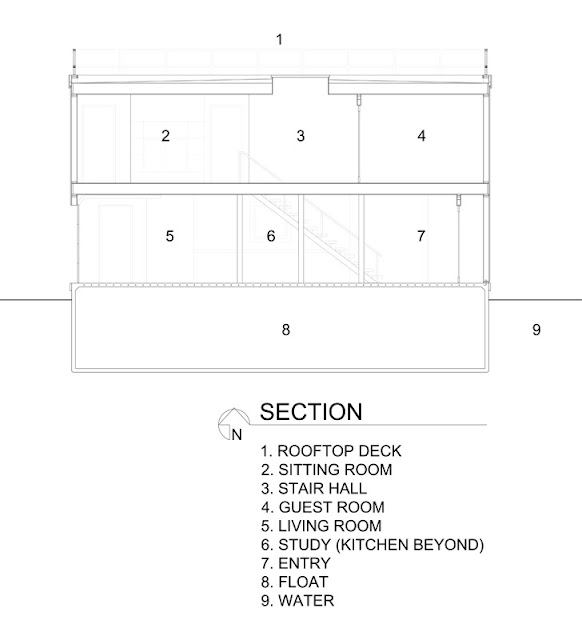 1

2

3

4

5

6

7

8

9

N

SECTION

1. ROOFTOP DECK
2. SITTING ROOM
3. STAIR HALL
4. GUEST ROOM
5. LIVING ROOM
6. STUDY (KITCHEN BEYOND)
7. ENTRY
8. FLOAT
9. WATER